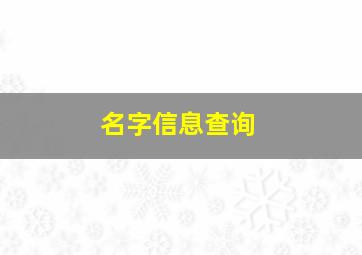 名字信息查询